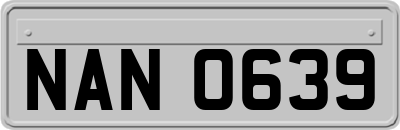 NAN 0639